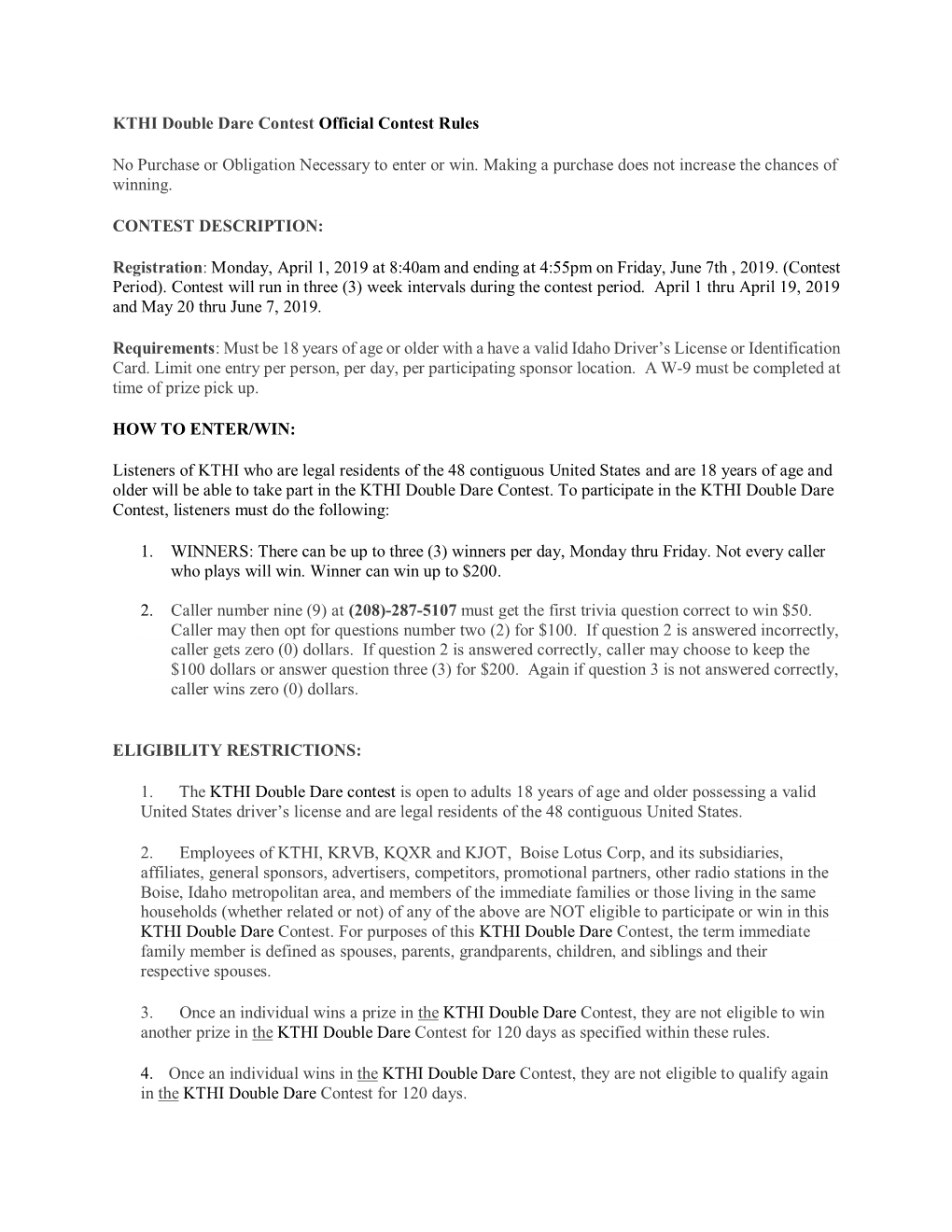 KTHI Double Dare Contest Official Contest Rules

No Purchase or Obligation Necessary to enter or win. Making a purchase does not increase the chances of winning.

CONTEST DESCRIPTION:

Registration: Monday, April 1, 2019 at 8:40am and ending at 4:55pm on Friday, June 7th , 2019. (Contest Period). Contest will run in three (3) week intervals during the contest period. April 1 thru April 19, 2019 and May 20 thru June 7, 2019.

Requirements: Must be 18 years of age or older with a have a valid Idaho Driver's License or Identification Card. Limit one entry per person, per day, per participating sponsor location. A W-9 must be completed at time of prize pick up.

HOW TO ENTER/WIN:

Listeners of KTHI who are legal residents of the 48 contiguous United States and are 18 years of age and older will be able to take part in the KTHI Double Dare Contest. To participate in the KTHI Double Dare Contest, listeners must do the following:

1. WINNERS: There can be up to three (3) winners per day, Monday thru Friday. Not every caller who plays will win. Winner can win up to $200.

2. Caller number nine (9) at (208)-287-5107 must get the first trivia question correct to win $50. Caller may then opt for questions number two (2) for $100. If question 2 is answered incorrectly, caller gets zero (0) dollars. If question 2 is answered correctly, caller may choose to keep the $100 dollars or answer question three (3) for $200. Again if question 3 is not answered correctly, caller wins zero (0) dollars.

ELIGIBILITY RESTRICTIONS:

1. The KTHI Double Dare contest is open to adults 18 years of age and older possessing a valid United States driver's license and are legal residents of the 48 contiguous United States.

2. Employees of KTHI, KRVB, KQXR and KJOT, Boise Lotus Corp, and its subsidiaries, affiliates, general sponsors, advertisers, competitors, promotional partners, other radio stations in the Boise, Idaho metropolitan area, and members of the immediate families or those living in the same households (whether related or not) of any of the above are NOT eligible to participate or win in this KTHI Double Dare Contest. For purposes of this KTHI Double Dare Contest, the term immediate family member is defined as spouses, parents, grandparents, children, and siblings and their respective spouses.

3. Once an individual wins a prize in the KTHI Double Dare Contest, they are not eligible to win another prize in the KTHI Double Dare Contest for 120 days as specified within these rules.

4. Once an individual wins in the KTHI Double Dare Contest, they are not eligible to qualify again in the KTHI Double Dare Contest for 120 days.